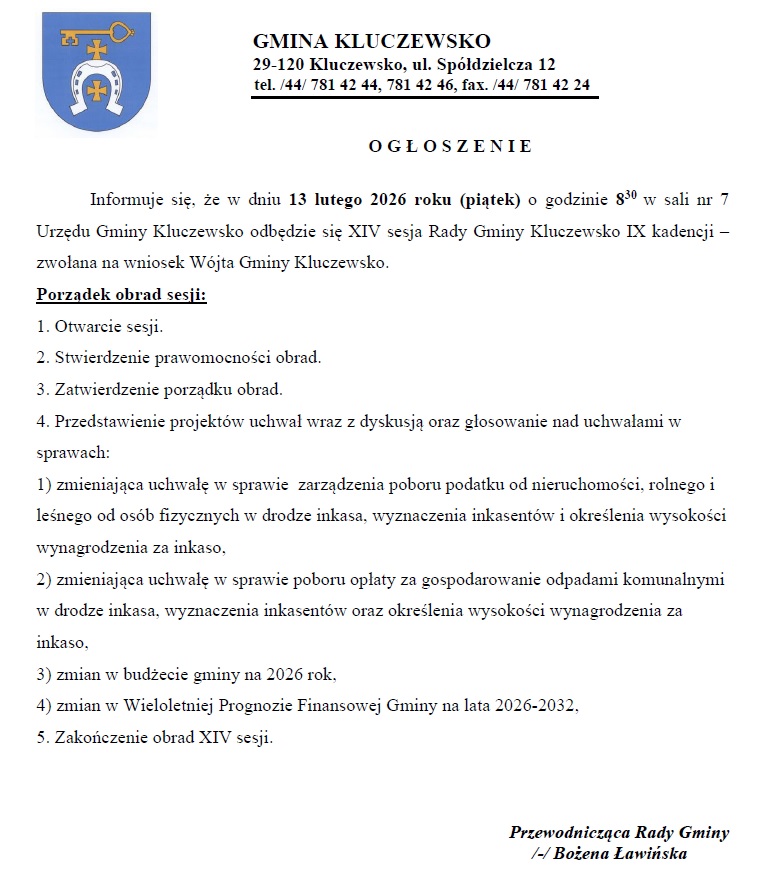 GMINA KLUCZEWSKO
29-120 Kluczewsko, ul. Spółdzielcza 12
tel. /44/ 781 42 44, 781 42 46, fax. /44/ 781 42 24

OGŁOSZENIE

Informuje się, że w dniu 13 lutego 2026 roku (piątek) o godzinie $8^{30}$ w sali nr 7 Urzędu Gminy Kluczewsko odbędzie się XIV sesja Rady Gminy Kluczewsko IX kadencji – zwołana na wniosek Wójta Gminy Kluczewsko.

Porządek obrad sesji:
1. Otwarcie sesji.
2. Stwierdzenie prawomocności obrad.
3. Zatwierdzenie porządku obrad.
4. Przedstawienie projektów uchwał wraz z dyskusją oraz głosowanie nad uchwałami w sprawach:
1) zmieniająca uchwałę w sprawie zarządzenia poboru podatku od nieruchomości, rolnego i leśnego od osób fizycznych w drodze inkasa, wyznaczenia inkasentów i określenia wysokości wynagrodzenia za inkaso,
2) zmieniająca uchwałę w sprawie poboru opłaty za gospodarowanie odpadami komunalnymi w drodze inkasa, wyznaczenia inkasentów oraz określenia wysokości wynagrodzenia za inkaso,
3) zmian w budżecie gminy na 2026 rok,
4) zmian w Wieloletniej Prognozie Finansowej Gminy na lata 2026-2032,
5. Zakończenie obrad XIV sesji.

Przewodnicząca Rady Gminy
/-/ Bożena Ławińska